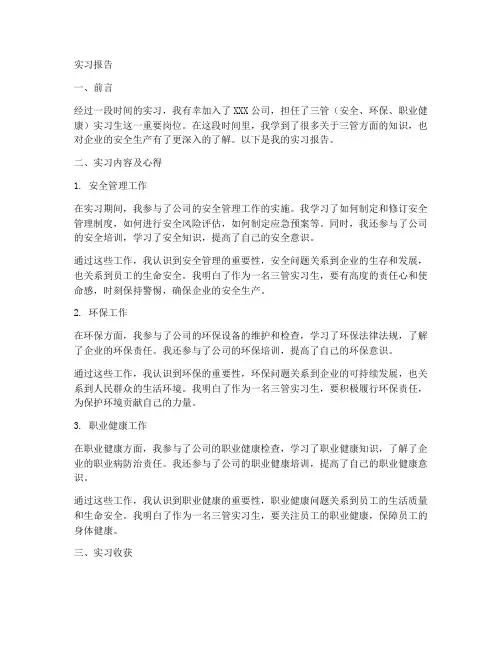 实习报告

一、前言

经过一段时间的实习，我有幸加入了XXX公司，担任了三管（安全、环保、职业健康）实习生这一重要岗位。在这段时间里，我学到了很多关于三管方面的知识，也对企业的安全生产有了更深入的了解。以下是我的实习报告。

二、实习内容及心得

1. 安全管理工作

在实习期间，我参与了公司的安全管理工作的实施。我学习了如何制定和修订安全管理制度，如何进行安全风险评估，如何制定应急预案等。同时，我还参与了公司的安全培训，学习了安全知识，提高了自己的安全意识。

通过这些工作，我认识到安全管理的重要性，安全问题关系到企业的生存和发展，也关系到员工的生命安全。我明白了作为一名三管实习生，要有高度的责任心和使命感，时刻保持警惕，确保企业的安全生产。

2. 环保工作

在环保方面，我参与了公司的环保设备的维护和检查，学习了环保法律法规，了解了企业的环保责任。我还参与了公司的环保培训，提高了自己的环保意识。

通过这些工作，我认识到环保的重要性，环保问题关系到企业的可持续发展，也关系到人民群众的生活环境。我明白了作为一名三管实习生，要积极履行环保责任，为保护环境贡献自己的力量。

3. 职业健康工作

在职业健康方面，我参与了公司的职业健康检查，学习了职业健康知识，了解了企业的职业病防治责任。我还参与了公司的职业健康培训，提高了自己的职业健康意识。

通过这些工作，我认识到职业健康的重要性，职业健康问题关系到员工的生活质量和生命安全。我明白了作为一名三管实习生，要关注员工的职业健康，保障员工的身体健康。

三、实习收获